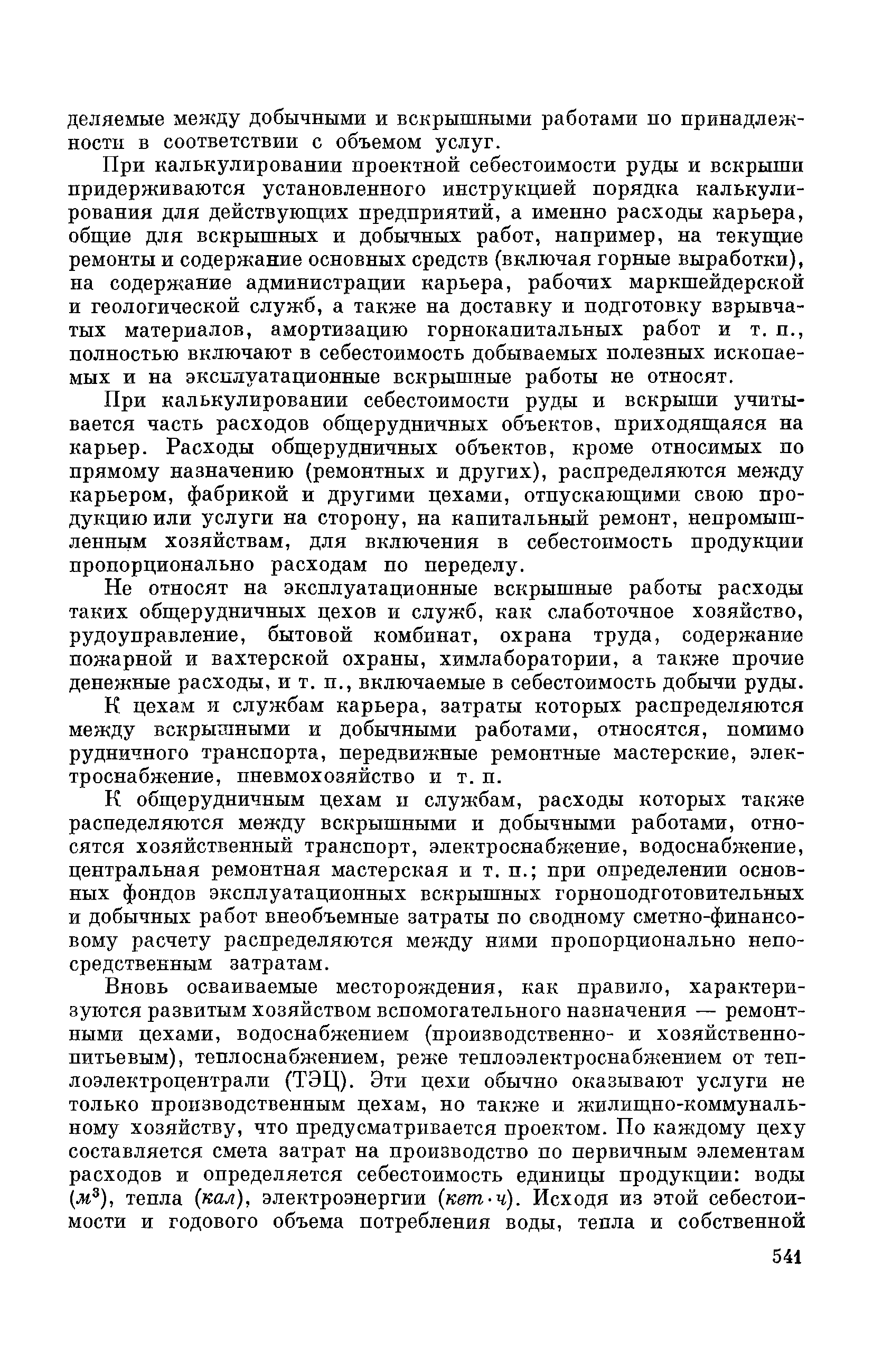 деляемые между добычными и вскрышными работами по принадлежности в соответствии с объемом услуг.

При калькулировании проектной себестоимости руды и вскрыши придерживаются установленного инструкцией порядка калькулирования для действующих предприятий, а именно расходы карьера, общие для вскрышных и добычных работ, например, на текущие ремонты и содержание основных средств (включая горные выработки), на содержание администрации карьера, рабочих маркшейдерской и геологической служб, а также на доставку и подготовку взрывчатых материалов, амортизацию горнокапитальных работ и т. п., полностью включают в себестоимость добываемых полезных ископаемых и на эксплуатационные вскрышные работы не относят.

При калькулировании себестоимости руды и вскрыши учитывается часть расходов общерудничных объектов, приходящаяся на карьер. Расходы общерудничных объектов, кроме относимых по прямому назначению (ремонтных и других), распределяются между карьером, фабрикой и другими цехами, отпускающими свою продукцию или услуги на сторону, на капитальный ремонт, непромышленным хозяйствам, для включения в себестоимость продукции пропорционально расходам по переделу.

Не относят на эксплуатационные вскрышные работы расходы таких общерудничных цехов и служб, как слаботочное хозяйство, рудоуправление, бытовой комбинат, охрана труда, содержание пожарной и вахтерской охраны, химлаборатории, а также прочие денежные расходы, и т. п., включаемые в себестоимость добычи руды.

К цехам и службам карьера, затраты которых распределяются между вскрышными и добычными работами, относятся, помимо рудничного транспорта, передвижные ремонтные мастерские, электроснабжение, пневмохозяйство и т. п.

К общерудничным цехам и службам, расходы которых также распеделяются между вскрышными и добычными работами, относятся хозяйственный транспорт, электроснабжение, водоснабжение, центральная ремонтная мастерская и т. п.; при определении основных фондов эксплуатационных вскрышных горноподготовительных и добычных работ внеобъемные затраты по сводному сметно-финансовому расчету распределяются между ними пропорционально непосредственным затратам.

Вновь осваиваемые месторождения, как правило, характеризуются развитым хозяйством вспомогательного назначения — ремонтными цехами, водоснабжением (производственно- и хозяйственно-питьевым), теплоснабжением, реже теплоэлектроснабжением от теплоэлектроцентрали (ТЭЦ). Эти цехи обычно оказывают услуги не только производственным цехам, но также и жилищно-коммунальному хозяйству, что предусматривается проектом. По каждому цеху составляется смета затрат на производство по первичным элементам расходов и определяется себестоимость единицы продукции: воды ($м^3$), тепла (кал), электроэнергии (квт·ч). Исходя из этой себестоимости и годового объема потребления воды, тепла и собственной

541